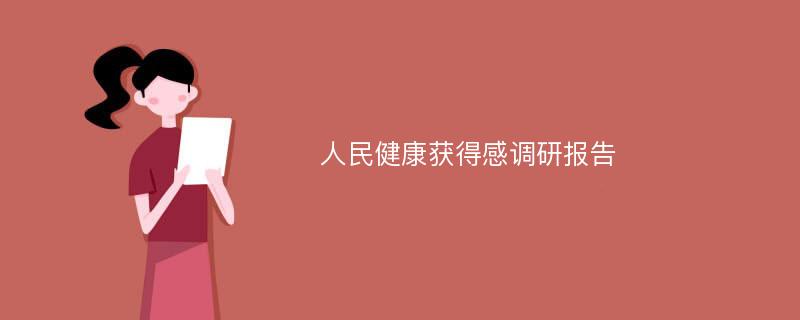 人民健康获得感调研报告